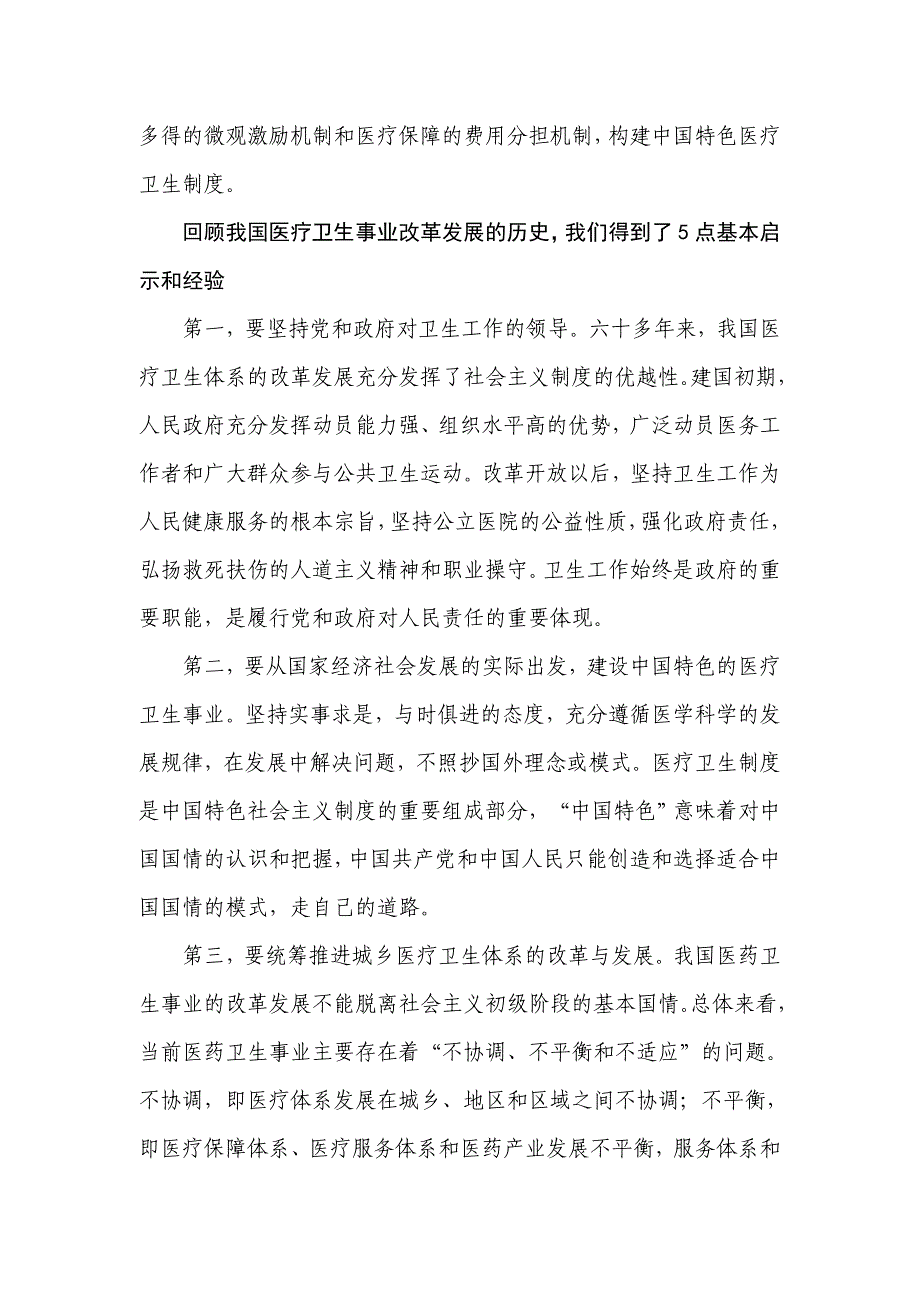 多得的微观激励机制和医疗保障的费用分担机制，构建中国特色医疗卫生制度。

回顾我国医疗卫生事业改革发展的历史，我们得到了5点基本启示和经验

第一，要坚持党和政府对卫生工作的领导。六十多年来，我国医疗卫生体系的改革发展充分发挥了社会主义制度的优越性。建国初期，人民政府充分发挥动员能力强、组织水平高的优势，广泛动员医务工作者和广大群众参与公共卫生运动。改革开放以后，坚持卫生工作为人民健康服务的根本宗旨，坚持公立医院的公益性质，强化政府责任，弘扬救死扶伤的人道主义精神和职业操守。卫生工作始终是政府的重要职能，是履行党和政府对人民责任的重要体现。

第二，要从国家经济社会发展的实际出发，建设中国特色的医疗卫生事业。坚持实事求是，与时俱进的态度，充分遵循医学科学的发展规律，在发展中解决问题，不照抄国外理念或模式。医疗卫生制度是中国特色社会主义制度的重要组成部分，“中国特色”意味着对中国国情的认识和把握，中国共产党和中国人民只能创造和选择适合中国国情的模式，走自己的道路。

第三，要统筹推进城乡医疗卫生体系的改革与发展。我国医药卫生事业的改革发展不能脱离社会主义初级阶段的基本国情。总体来看，当前医药卫生事业主要存在着“不协调、不平衡和不适应”的问题。不协调，即医疗体系发展在城乡、地区和区域之间不协调；不平衡，即医疗保障体系、医疗服务体系和医药产业发展不平衡，服务体系和